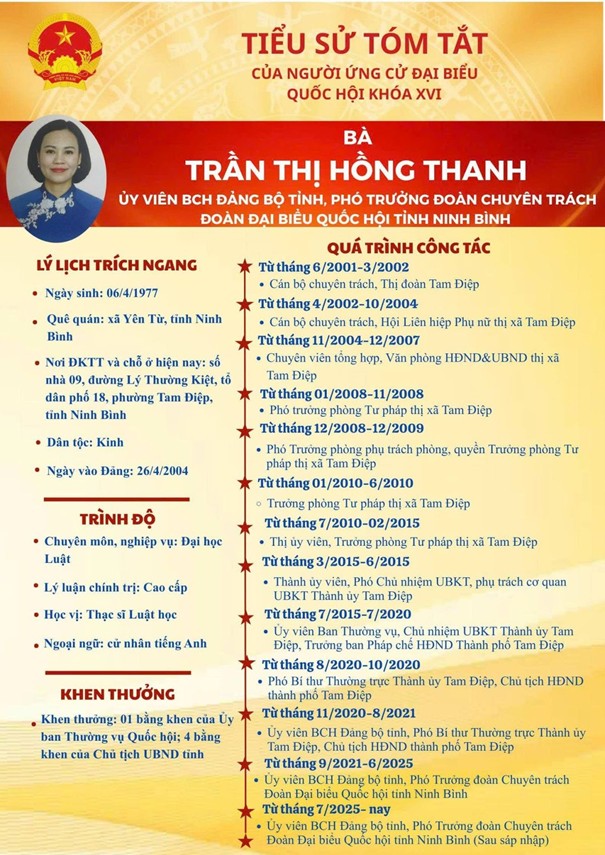 TIỂU SỬ TÓM TẮT
CỦA NGƯỜI ỨNG CỬ ĐẠI BIỂU
QUỐC HỘI KHÓA XVI

BÀ
TRẦN THỊ HỒNG THANH
ỦY VIÊN BCH ĐẢNG BỘ TỈNH, PHÓ TRƯỞNG ĐOÀN CHUYÊN TRÁCH
ĐOÀN ĐẠI BIỂU QUỐC HỘI TỈNH NINH BÌNH

LÝ LỊCH TRÍCH NGANG

• Ngày sinh: 06/4/1977

• Quê quán: xã Yên Từ, tỉnh Ninh Bình

• Nơi ĐKTT và chỗ ở hiện nay: số nhà 09, đường Lý Thường Kiệt, tổ dân phố 18, phường Tam Điệp, tỉnh Ninh Bình

• Dân tộc: Kinh

• Ngày vào Đảng: 26/4/2004

TRÌNH ĐỘ

• Chuyên môn, nghiệp vụ: Đại học Luật

• Lý luận chính trị: Cao cấp

• Học vị: Thạc sĩ Luật học

• Ngoại ngữ: cử nhân tiếng Anh

KHEN THƯỞNG

• Khen thưởng: 01 bằng khen của Ủy ban Thường vụ Quốc hội; 4 bằng khen của Chủ tịch UBND tỉnh

QUÁ TRÌNH CÔNG TÁC

Từ tháng 6/2001-3/2002
• Cán bộ chuyên trách, Thị đoàn Tam Điệp

Từ tháng 4/2002-10/2004
• Cán bộ chuyên trách, Hội Liên hiệp Phụ nữ thị xã Tam Điệp

Từ tháng 11/2004-12/2007
• Chuyên viên tổng hợp, Văn phòng HĐND&UBND thị xã Tam Điệp

Từ tháng 01/2008-11/2008
• Phó trưởng phòng Tư pháp thị xã Tam Điệp

Từ tháng 12/2008-12/2009
• Phó Trưởng phòng phụ trách phòng, quyền Trưởng phòng Tư pháp thị xã Tam Điệp

Từ tháng 01/2010-6/2010
○ Trưởng phòng Tư pháp thị xã Tam Điệp

Từ tháng 7/2010-02/2015
• Thị ủy viên, Trưởng phòng Tư pháp thị xã Tam Điệp

Từ tháng 3/2015-6/2015
• Thành ủy viên, Phó Chủ nhiệm UBKT, phụ trách cơ quan UBKT Thành ủy Tam Điệp

Từ tháng 7/2015-7/2020
• Ủy viên Ban Thường vụ, Chủ nhiệm UBKT Thành ủy Tam Điệp, Trưởng ban Pháp chế HĐND Thành phố Tam Điệp

Từ tháng 8/2020-10/2020
• Phó Bí thư Thường trực Thành ủy Tam Điệp, Chủ tịch HĐND thành phố Tam Điệp

Từ tháng 11/2020-8/2021
• Ủy viên BCH Đảng bộ tỉnh, Phó Bí thư Thường trực Thành ủy Tam Điệp, Chủ tịch HĐND thành phố Tam Điệp

Từ tháng 9/2021-6/2025
• Ủy viên BCH Đảng bộ tỉnh, Phó Trưởng đoàn Chuyên trách Đoàn Đại biểu Quốc hội tỉnh Ninh Bình

Từ tháng 7/2025- nay
• Ủy viên BCH Đảng bộ tỉnh, Phó Trưởng đoàn Chuyên trách Đoàn Đại biểu Quốc hội tỉnh Ninh Bình (Sau sáp nhập)